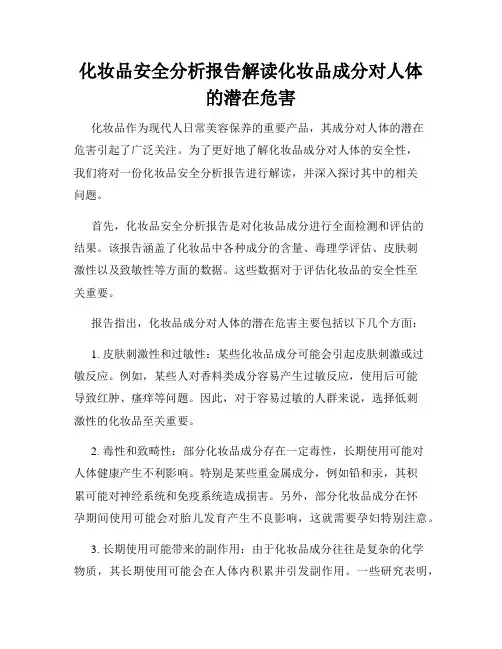 化妆品安全分析报告解读化妆品成分对人体的潜在危害

化妆品作为现代人日常美容保养的重要产品，其成分对人体的潜在危害引起了广泛关注。为了更好地了解化妆品成分对人体的安全性，我们将对一份化妆品安全分析报告进行解读，并深入探讨其中的相关问题。

首先，化妆品安全分析报告是对化妆品成分进行全面检测和评估的结果。该报告涵盖了化妆品中各种成分的含量、毒理学评估、皮肤刺激性以及致敏性等方面的数据。这些数据对于评估化妆品的安全性至关重要。

报告指出，化妆品成分对人体的潜在危害主要包括以下几个方面：

1. 皮肤刺激性和过敏性：某些化妆品成分可能会引起皮肤刺激或过敏反应。例如，某些人对香料类成分容易产生过敏反应，使用后可能导致红肿、瘙痒等问题。因此，对于容易过敏的人群来说，选择低刺激性的化妆品至关重要。

2. 毒性和致畸性：部分化妆品成分存在一定毒性，长期使用可能对人体健康产生不利影响。特别是某些重金属成分，例如铅和汞，其积累可能对神经系统和免疫系统造成损害。另外，部分化妆品成分在怀孕期间使用可能会对胎儿发育产生不良影响，这就需要孕妇特别注意。

3. 长期使用可能带来的副作用：由于化妆品成分往往是复杂的化学物质，其长期使用可能会在人体内积累并引发副作用。一些研究表明，